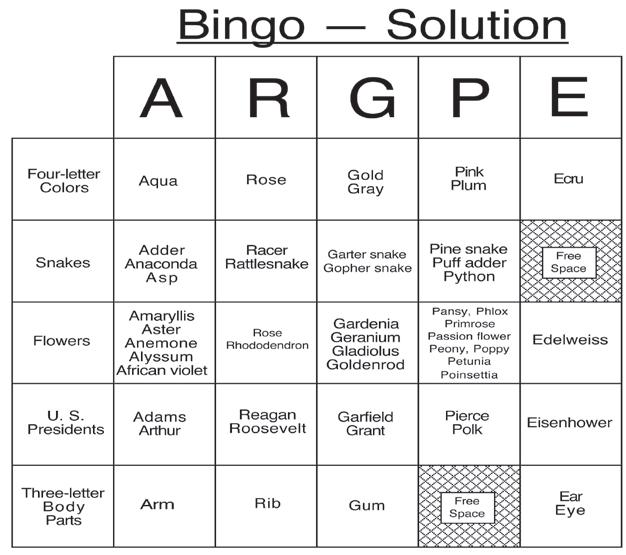 Bingo — Solution

| | A | R | G | P | E |
|---|---|---|---|---|---|
| Four-letter Colors | Aqua | Rose | Gold Gray | Pink Plum | Ecru |
| Snakes | Adder Anaconda Asp | Racer Rattlesnake | Garter snake Gopher snake | Pine snake Puff adder Python | Free Space |
| Flowers | Amaryllis Aster Anemone Alyssum African violet | Rose Rhododendron | Gardenia Geranium Gladiolus Goldenrod | Pansy, Phlox Primrose Passion flower Peony, Poppy Petunia Poinsettia | Edelweiss |
| U. S. Presidents | Adams Arthur | Reagan Roosevelt | Garfield Grant | Pierce Polk | Eisenhower |
| Three-letter Body Parts | Arm | Rib | Gum | Free Space | Ear Eye |